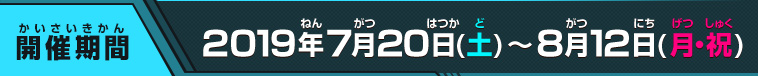 かいさいきかん
開催期間

ねん　がつ　はつか　ど　　がつ　にち　げつ　しゅく
2019年7月20日(土)～8月12日(月・祝)